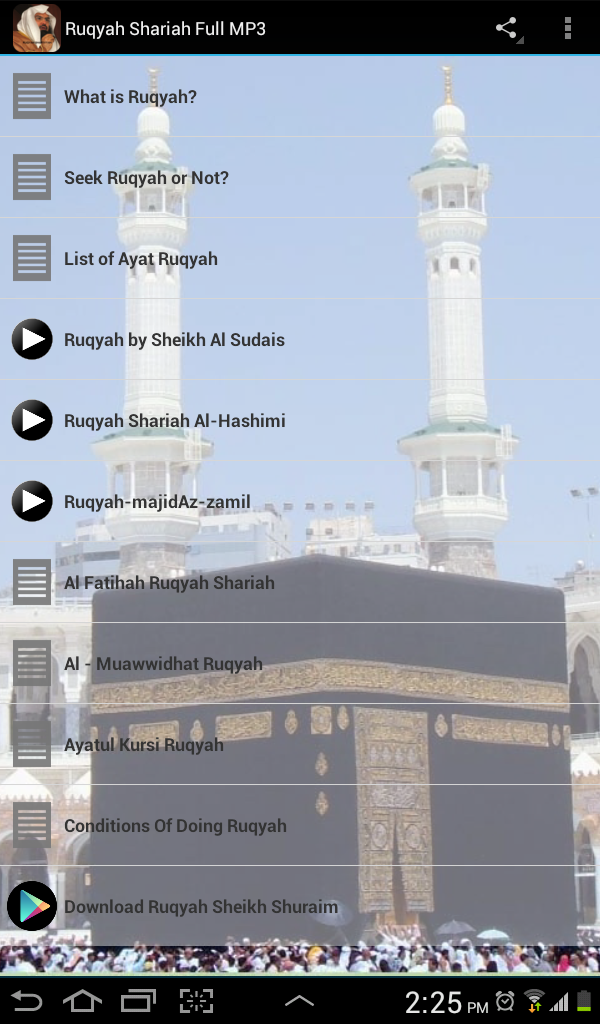 Ruqyah Shariah Full MP3

What is Ruqyah?

Seek Ruqyah or Not?

List of Ayat Ruqyah

Ruqyah by Sheikh Al Sudais

Ruqyah Shariah Al-Hashimi

Ruqyah-majidAz-zamil

Al Fatihah Ruqyah Shariah

Al - Muawwidhat Ruqyah

Ayatul Kursi Ruqyah

Conditions Of Doing Ruqyah

Download Ruqyah Sheikh Shuraim

2:25 PM